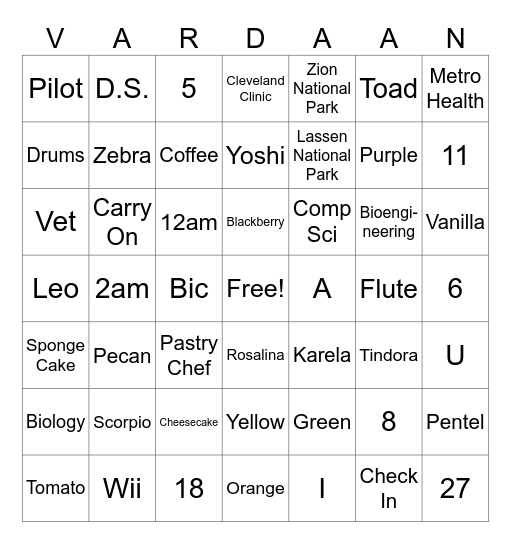 | V | A | R | D | A | A | N |
|---|---|---|---|---|---|---|
| Pilot | D.S. | 5 | Cleveland Clinic | Zion National Park | Toad | Metro Health |
| Drums | Zebra | Coffee | Yoshi | Lassen National Park | Purple | 11 |
| Vet | Carry On | 12am | Blackberry | Comp Sci | Bioengineering | Vanilla |
| Leo | 2am | Bic | Free! | A | Flute | 6 |
| Sponge Cake | Pecan | Pastry Chef | Rosalina | Karela | Tindora | U |
| Biology | Scorpio | Cheesecake | Yellow | Green | 8 | Pentel |
| Tomato | Wii | 18 | Orange | I | Check In | 27 |